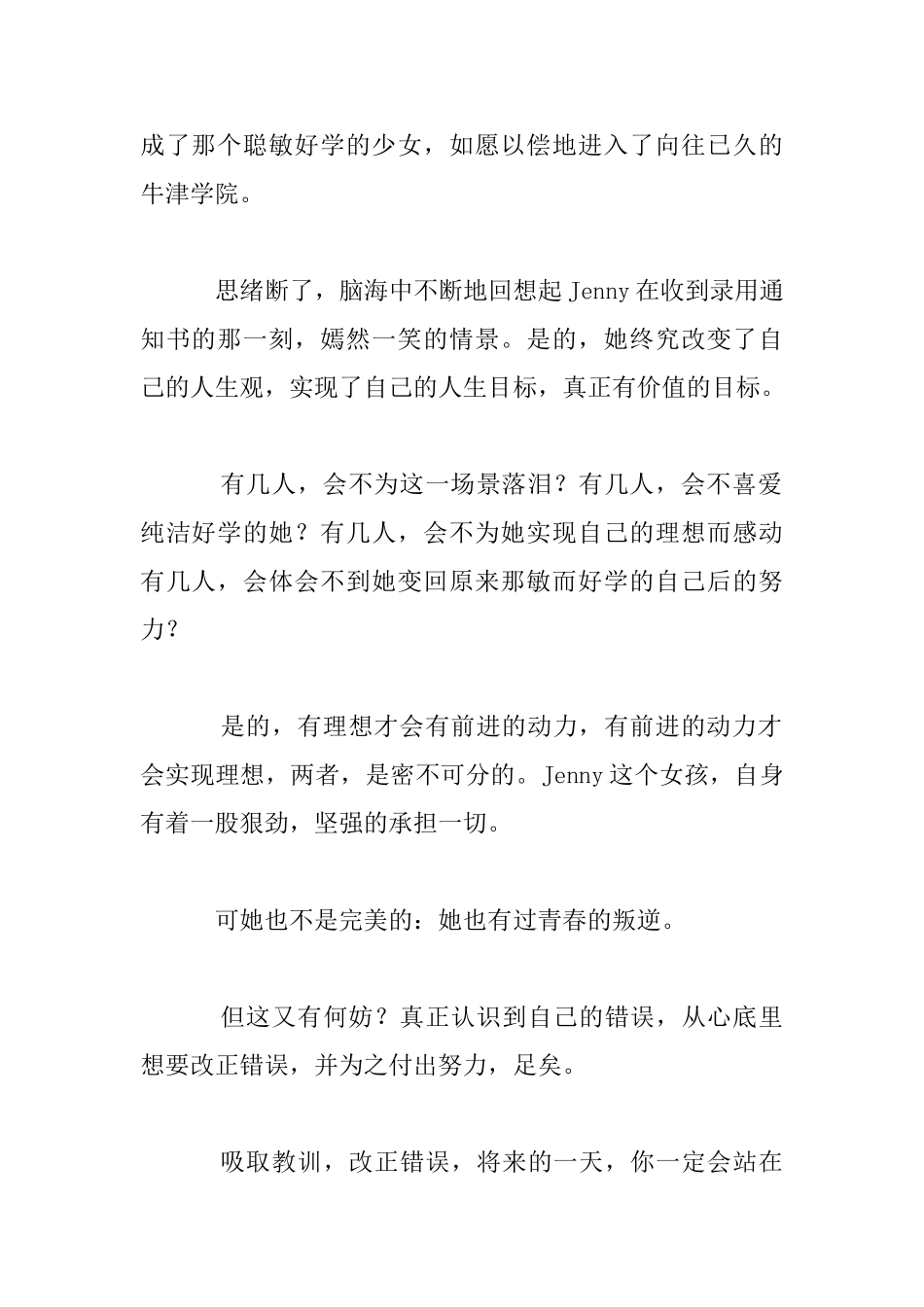 成了那个聪敏好学的少女，如愿以偿地进入了向往已久的牛津学院。

思绪断了，脑海中不断地回想起 Jenny 在收到录用通知书的那一刻，嫣然一笑的情景。是的，她终究改变了自己的人生观，实现了自己的人生目标，真正有价值的目标。

有几人，会不为这一场景落泪？有几人，会不喜爱纯洁好学的她？有几人，会不为她实现自己的理想而感动有几人，会体会不到她变回原来那敏而好学的自己后的努力？

是的，有理想才会有前进的动力，有前进的动力才会实现理想，两者，是密不可分的。Jenny 这个女孩，自身有着一股狠劲，坚强的承担一切。

可她也不是完美的：她也有过青春的叛逆。

但这又有何妨？真正认识到自己的错误，从心底里想要改正错误，并为之付出努力，足矣。

吸取教训，改正错误，将来的一天，你一定会站在